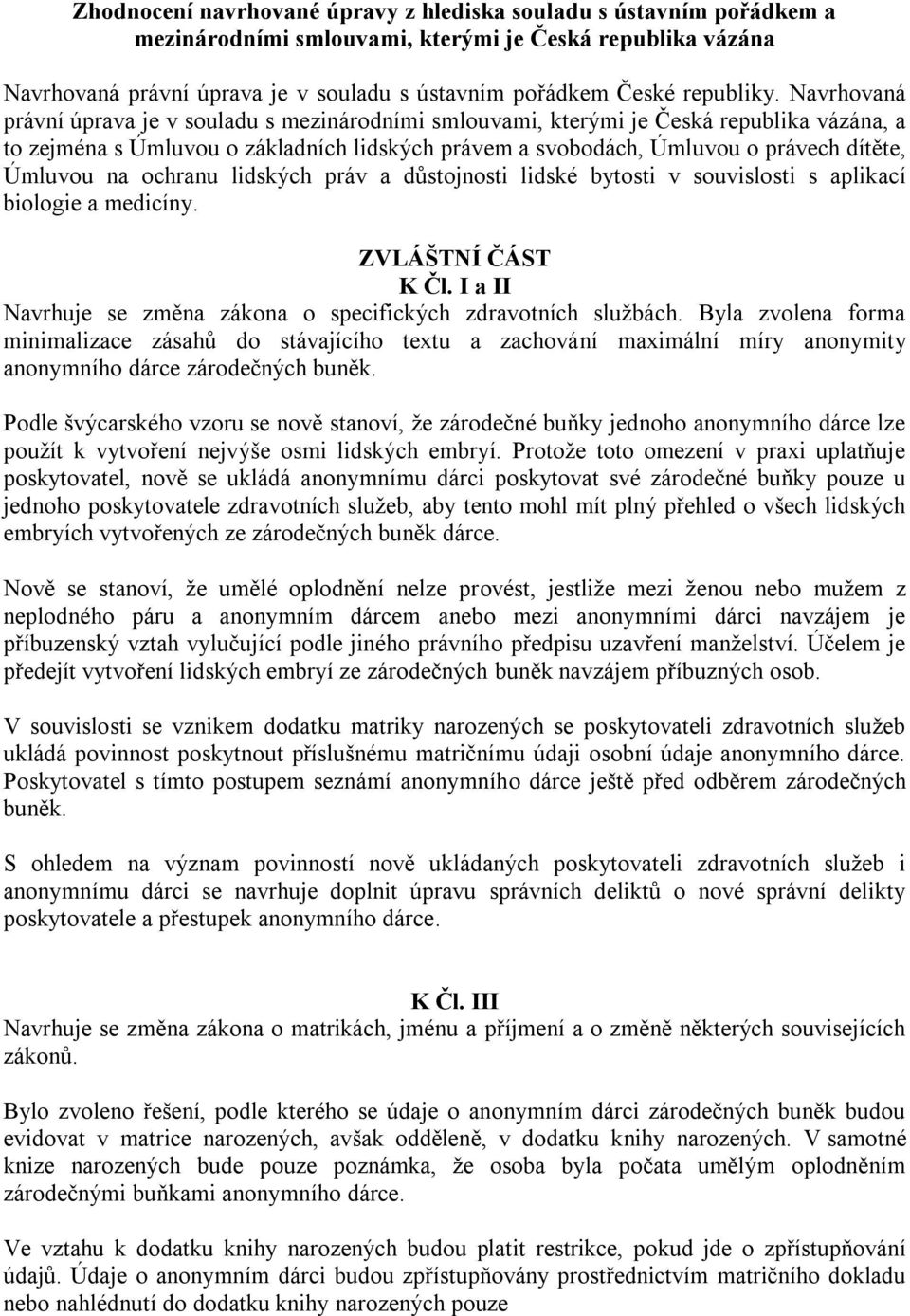 Zhodnocení navrhované úpravy z hlediska souladu s ústavním pořádkem a mezinárodními smlouvami, kterými je Česká republika vázána

Navrhovaná právní úprava je v souladu s ústavním pořádkem České republiky. Navrhovaná právní úprava je v souladu s mezinárodními smlouvami, kterými je Česká republika vázána, a to zejména s Úmluvou o základních lidských právem a svobodách, Úmluvou o právech dítěte, Úmluvou na ochranu lidských práv a důstojnosti lidské bytosti v souvislosti s aplikací biologie a medicíny.

ZVLÁŠTNÍ ČÁST
K Čl. I a II
Navrhuje se změna zákona o specifických zdravotních službách. Byla zvolena forma minimalizace zásahů do stávajícího textu a zachování maximální míry anonymity anonymního dárce zárodečných buněk.

Podle švýcarského vzoru se nově stanoví, že zárodečné buňky jednoho anonymního dárce lze použít k vytvoření nejvýše osmi lidských embryí. Protože toto omezení v praxi uplatňuje poskytovatel, nově se ukládá anonymnímu dárci poskytovat své zárodečné buňky pouze u jednoho poskytovatele zdravotních služeb, aby tento mohl mít plný přehled o všech lidských embryích vytvořených ze zárodečných buněk dárce.

Nově se stanoví, že umělé oplodnění nelze provést, jestliže mezi ženou nebo mužem z neplodného páru a anonymním dárcem anebo mezi anonymními dárci navzájem je příbuzenský vztah vylučující podle jiného právního předpisu uzavření manželství. Účelem je předejít vytvoření lidských embryí ze zárodečných buněk navzájem příbuzných osob.

V souvislosti se vznikem dodatku matriky narozených se poskytovateli zdravotních služeb ukládá povinnost poskytnout příslušnému matričnímu údaji osobní údaje anonymního dárce. Poskytovatel s tímto postupem seznámí anonymního dárce ještě před odběrem zárodečných buněk.

S ohledem na význam povinností nově ukládaných poskytovateli zdravotních služeb i anonymnímu dárci se navrhuje doplnit úpravu správních deliktů o nové správní delikty poskytovatele a přestupek anonymního dárce.

K Čl. III
Navrhuje se změna zákona o matrikách, jménu a příjmení a o změně některých souvisejících zákonů.

Bylo zvoleno řešení, podle kterého se údaje o anonymním dárci zárodečných buněk budou evidovat v matrice narozených, avšak odděleně, v dodatku knihy narozených. V samotné knize narozených bude pouze poznámka, že osoba byla počata umělým oplodněním zárodečnými buňkami anonymního dárce.

Ve vztahu k dodatku knihy narozených budou platit restrikce, pokud jde o zpřístupňování údajů. Údaje o anonymním dárci budou zpřístupňovány prostřednictvím matričního dokladu nebo nahlédnutí do dodatku knihy narozených pouze